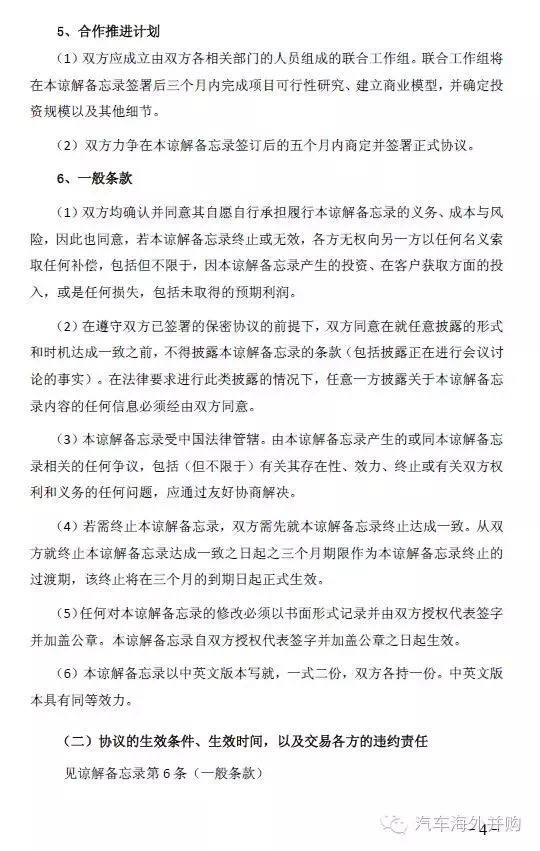 5、合作推进计划

（1）双方应成立由双方各相关部门的人员组成的联合工作组。联合工作组将在本谅解备忘录签署后三个月内完成项目可行性研究、建立商业模型，并确定投资规模以及其他细节。

（2）双方力争在本谅解备忘录签订后的五个月内商定并签署正式协议。

6、一般条款

（1）双方均确认并同意其自愿自行承担履行本谅解备忘录的义务、成本与风险，因此也同意，若本谅解备忘录终止或无效，各方无权向另一方以任何名义索取任何补偿，包括但不限于，因本谅解备忘录产生的投资、在客户获取方面的投入，或是任何损失，包括未取得的预期利润。

（2）在遵守双方已签署的保密协议的前提下，双方同意在就任意披露的形式和时机达成一致之前，不得披露本谅解备忘录的条款（包括披露正在进行会议讨论的事实）。在法律要求进行此类披露的情况下，任意一方披露关于本谅解备忘录内容的任何信息必须经由双方同意。

（3）本谅解备忘录受中国法律管辖。由本谅解备忘录产生的或同本谅解备忘录相关的任何争议，包括（但不限于）有关其存在性、效力、终止或有关双方权利和义务的任何问题，应通过友好协商解决。

（4）若需终止本谅解备忘录，双方需先就本谅解备忘录终止达成一致。从双方就终止本谅解备忘录达成一致之日起之三个月期限作为本谅解备忘录终止的过渡期，该终止将在三个月的到期日起正式生效。

（5）任何对本谅解备忘录的修改必须以书面形式记录并由双方授权代表签字并加盖公章。本谅解备忘录自双方授权代表签字并加盖公章之日起生效。

（6）本谅解备忘录以中英文版本写就，一式二份，双方各持一份。中英文版本具有同等效力。

（二）协议的生效条件、生效时间，以及交易各方的违约责任

见谅解备忘录第6条（一般条款）

汽车海外并购

4